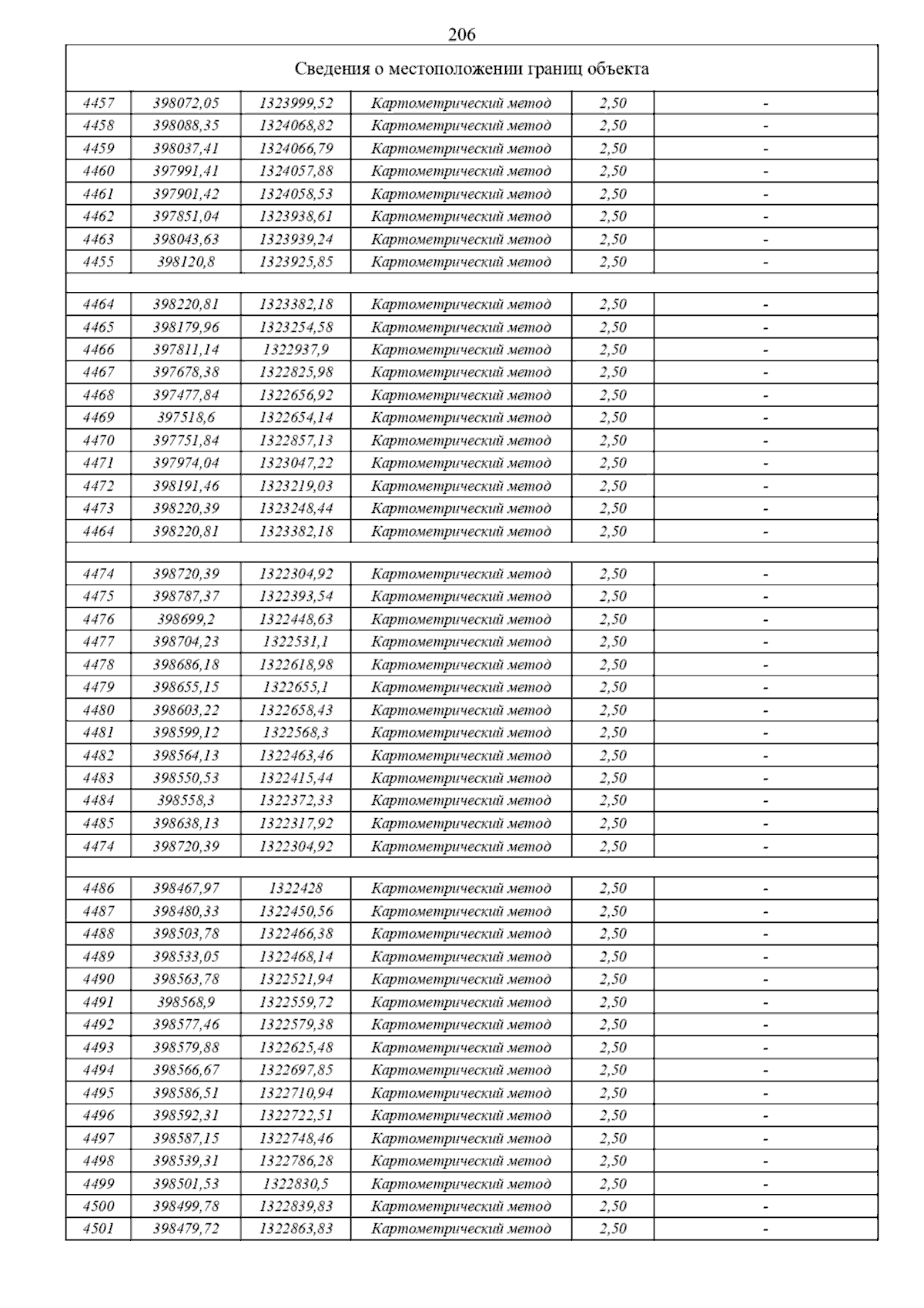 206

Сведения о местоположении границ объекта

| | | | | | |
|---|---|---|---|---|---|
| 4457 | 398072,05 | 1323999,52 | Картометрический метод | 2,50 | - |
| 4458 | 398088,35 | 1324068,82 | Картометрический метод | 2,50 | - |
| 4459 | 398037,41 | 1324066,79 | Картометрический метод | 2,50 | - |
| 4460 | 397991,41 | 1324057,88 | Картометрический метод | 2,50 | - |
| 4461 | 397901,42 | 1324058,53 | Картометрический метод | 2,50 | - |
| 4462 | 397851,04 | 1323938,61 | Картометрический метод | 2,50 | - |
| 4463 | 398043,63 | 1323939,24 | Картометрический метод | 2,50 | - |
| 4455 | 398120,8 | 1323925,85 | Картометрический метод | 2,50 | - |
| | | | | | |
| 4464 | 398220,81 | 1323382,18 | Картометрический метод | 2,50 | - |
| 4465 | 398179,96 | 1323254,58 | Картометрический метод | 2,50 | - |
| 4466 | 397811,14 | 1322937,9 | Картометрический метод | 2,50 | - |
| 4467 | 397678,38 | 1322825,98 | Картометрический метод | 2,50 | - |
| 4468 | 397477,84 | 1322656,92 | Картометрический метод | 2,50 | - |
| 4469 | 397518,6 | 1322654,14 | Картометрический метод | 2,50 | - |
| 4470 | 397751,84 | 1322857,13 | Картометрический метод | 2,50 | - |
| 4471 | 397974,04 | 1323047,22 | Картометрический метод | 2,50 | - |
| 4472 | 398191,46 | 1323219,03 | Картометрический метод | 2,50 | - |
| 4473 | 398220,39 | 1323248,44 | Картометрический метод | 2,50 | - |
| 4464 | 398220,81 | 1323382,18 | Картометрический метод | 2,50 | - |
| | | | | | |
| 4474 | 398720,39 | 1322304,92 | Картометрический метод | 2,50 | - |
| 4475 | 398787,37 | 1322393,54 | Картометрический метод | 2,50 | - |
| 4476 | 398699,2 | 1322448,63 | Картометрический метод | 2,50 | - |
| 4477 | 398704,23 | 1322531,1 | Картометрический метод | 2,50 | - |
| 4478 | 398686,18 | 1322618,98 | Картометрический метод | 2,50 | - |
| 4479 | 398655,15 | 1322655,1 | Картометрический метод | 2,50 | - |
| 4480 | 398603,22 | 1322658,43 | Картометрический метод | 2,50 | - |
| 4481 | 398599,12 | 1322568,3 | Картометрический метод | 2,50 | - |
| 4482 | 398564,13 | 1322463,46 | Картометрический метод | 2,50 | - |
| 4483 | 398550,53 | 1322415,44 | Картометрический метод | 2,50 | - |
| 4484 | 398558,3 | 1322372,33 | Картометрический метод | 2,50 | - |
| 4485 | 398638,13 | 1322317,92 | Картометрический метод | 2,50 | - |
| 4474 | 398720,39 | 1322304,92 | Картометрический метод | 2,50 | - |
| | | | | | |
| 4486 | 398467,97 | 1322428 | Картометрический метод | 2,50 | - |
| 4487 | 398480,33 | 1322450,56 | Картометрический метод | 2,50 | - |
| 4488 | 398503,78 | 1322466,38 | Картометрический метод | 2,50 | - |
| 4489 | 398533,05 | 1322468,14 | Картометрический метод | 2,50 | - |
| 4490 | 398563,78 | 1322521,94 | Картометрический метод | 2,50 | - |
| 4491 | 398568,9 | 1322559,72 | Картометрический метод | 2,50 | - |
| 4492 | 398577,46 | 1322579,38 | Картометрический метод | 2,50 | - |
| 4493 | 398579,88 | 1322625,48 | Картометрический метод | 2,50 | - |
| 4494 | 398566,67 | 1322697,85 | Картометрический метод | 2,50 | - |
| 4495 | 398586,51 | 1322710,94 | Картометрический метод | 2,50 | - |
| 4496 | 398592,31 | 1322722,51 | Картометрический метод | 2,50 | - |
| 4497 | 398587,15 | 1322748,46 | Картометрический метод | 2,50 | - |
| 4498 | 398539,31 | 1322786,28 | Картометрический метод | 2,50 | - |
| 4499 | 398501,53 | 1322830,5 | Картометрический метод | 2,50 | - |
| 4500 | 398499,78 | 1322839,83 | Картометрический метод | 2,50 | - |
| 4501 | 398479,72 | 1322863,83 | Картометрический метод | 2,50 | - |